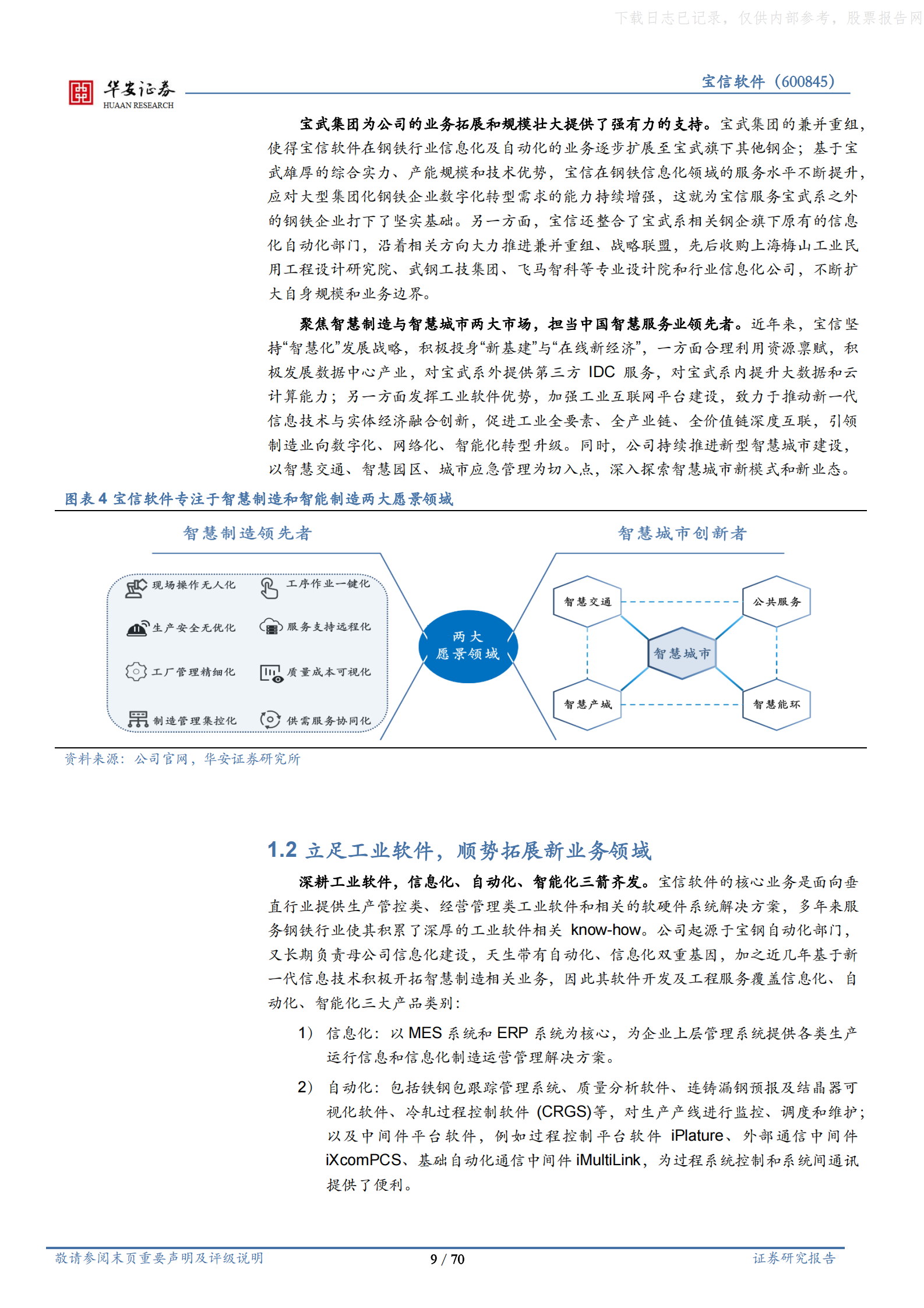 下载日志已记录，仅供内部参考，股票报告网

华安证券
HUAAN RESEARCH

宝信软件（600845）

宝武集团为公司的业务拓展和规模壮大提供了强有力的支持。宝武集团的兼并重组，使得宝信软件在钢铁行业信息化及自动化的业务逐步扩展至宝武旗下其他钢企；基于宝武雄厚的综合实力、产能规模和技术优势，宝信在钢铁信息化领域的服务水平不断提升，应对大型集团化钢铁企业数字化转型需求的能力持续增强，这就为宝信服务宝武系之外的钢铁企业打下了坚实基础。另一方面，宝信还整合了宝武系相关钢企旗下原有的信息化自动化部门，沿着相关方向大力推进兼并重组、战略联盟，先后收购上海梅山工业民用工程设计研究院、武钢工技集团、飞马智科等专业设计院和行业信息化公司，不断扩大自身规模和业务边界。

聚焦智慧制造与智慧城市两大市场，担当中国智慧服务业领先者。近年来，宝信坚持“智慧化”发展战略，积极投身“新基建”与“在线新经济”，一方面合理利用资源禀赋，积极发展数据中心产业，对宝武系外提供第三方 IDC 服务，对宝武系内提升大数据和云计算能力；另一方面发挥工业软件优势，加强工业互联网平台建设，致力于推动新一代信息技术与实体经济融合创新，促进工业全要素、全产业链、全价值链深度互联，引领制造业向数字化、网络化、智能化转型升级。同时，公司持续推进新型智慧城市建设，以智慧交通、智慧园区、城市应急管理为切入点，深入探索智慧城市新模式和新业态。

图表 4 宝信软件专注于智慧制造和智能制造两大愿景领域

智慧制造领先者

现场操作无人化
工序作业一键化
生产安全无优化
服务支持远程化
工厂管理精细化
质量成本可视化
制造管理集控化
供需服务协同化

两大
愿景领域

智慧城市创新者

智慧交通
公共服务
智慧城市
智慧产城
智慧能环

资料来源：公司官网，华安证券研究所

1.2 立足工业软件，顺势拓展新业务领域

深耕工业软件，信息化、自动化、智能化三箭齐发。宝信软件的核心业务是面向垂直行业提供生产管控类、经营管理类工业软件和相关的软硬件系统解决方案，多年来服务钢铁行业使其积累了深厚的工业软件相关 know-how。公司起源于宝钢自动化部门，又长期负责母公司信息化建设，天生带有自动化、信息化双重基因，加之近几年基于新一代信息技术积极开拓智慧制造相关业务，因此其软件开发及工程服务覆盖信息化、自动化、智能化三大产品类别：

1） 信息化：以 MES 系统和 ERP 系统为核心，为企业上层管理系统提供各类生产运行信息和信息化制造运营管理解决方案。

2） 自动化：包括铁钢包跟踪管理系统、质量分析软件、连铸漏钢预报及结晶器可视化软件、冷轧过程控制软件 (CRGS)等，对生产产线进行监控、调度和维护；以及中间件平台软件，例如过程控制平台软件 iPlature、外部通信中间件 iXcomPCS、基础自动化通信中间件 iMultiLink，为过程系统控制和系统间通讯提供了便利。

敬请参阅末页重要声明及评级说明

9 / 70

证券研究报告